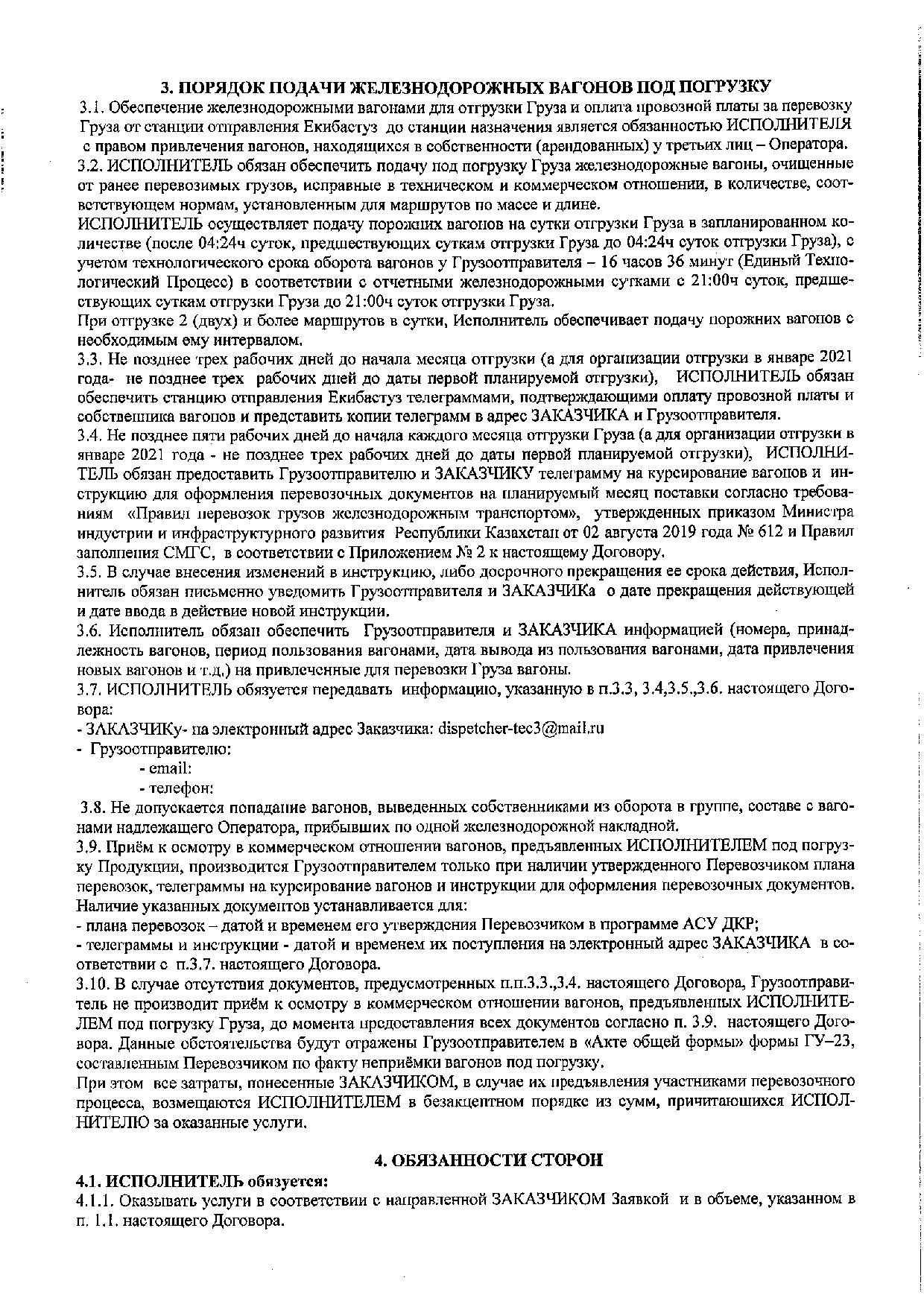 3. ПОРЯДОК ПОДАЧИ ЖЕЛЕЗНОДОРОЖНЫХ ВАГОНОВ ПОД ПОГРУЗКУ

3.1. Обеспечение железнодорожными вагонами для отгрузки Груза и оплата провозной платы за перевозку Груза от станции отправления Екибастуз до станции назначения является обязанностью ИСПОЛНИТЕЛЯ с правом привлечения вагонов, находящихся в собственности (арендованных) у третьих лиц – Оператора.

3.2. ИСПОЛНИТЕЛЬ обязан обеспечить подачу под погрузку Груза железнодорожные вагоны, очищенные от ранее перевозимых грузов, исправные в техническом и коммерческом отношении, в количестве, соответствующем нормам, установленным для маршрутов по массе и длине.

ИСПОЛНИТЕЛЬ осуществляет подачу порожних вагонов на сутки отгрузки Груза в запланированном количестве (после 04:24ч суток, предшествующих суткам отгрузки Груза до 04:24ч суток отгрузки Груза), с учетом технологического срока оборота вагонов у Грузоотправителя – 16 часов 36 минут (Единый Технологический Процесс) в соответствии с отчетными железнодорожными сутками с 21:00ч суток, предшествующих суткам отгрузки Груза до 21:00ч суток отгрузки Груза.

При отгрузке 2 (двух) и более маршрутов в сутки, Исполнитель обеспечивает подачу порожних вагонов с необходимым ему интервалом.

3.3. Не позднее трех рабочих дней до начала месяца отгрузки (а для организации отгрузки в январе 2021 года- не позднее трех рабочих дней до даты первой планируемой отгрузки), ИСПОЛНИТЕЛЬ обязан обеспечить станцию отправления Екибастуз телеграммами, подтверждающими оплату провозной платы и собственника вагонов и представить копии телеграмм в адрес ЗАКАЗЧИКА и Грузоотправителя.

3.4. Не позднее пяти рабочих дней до начала каждого месяца отгрузки Груза (а для организации отгрузки в январе 2021 года - не позднее трех рабочих дней до даты первой планируемой отгрузки), ИСПОЛНИТЕЛЬ обязан предоставить Грузоотправителю и ЗАКАЗЧИКУ телеграмму на курсирование вагонов и инструкцию для оформления перевозочных документов на планируемый месяц поставки согласно требованиям «Правил перевозок грузов железнодорожным транспортом», утвержденных приказом Министра индустрии и инфраструктурного развития Республики Казахстан от 02 августа 2019 года № 612 и Правил заполнения СМГС, в соответствии с Приложением № 2 к настоящему Договору.

3.5. В случае внесения изменений в инструкцию, либо досрочного прекращения ее срока действия, Исполнитель обязан письменно уведомить Грузоотправителя и ЗАКАЗЧИКа о дате прекращения действующей и дате ввода в действие новой инструкции.

3.6. Исполнитель обязан обеспечить Грузоотправителя и ЗАКАЗЧИКА информацией (номера, принадлежность вагонов, период пользования вагонами, дата вывода из пользования вагонами, дата привлечения новых вагонов и т.д.) на привлеченные для перевозки Груза вагоны.

3.7. ИСПОЛНИТЕЛЬ обязуется передавать информацию, указанную в п.3.3, 3.4,3.5.,3.6. настоящего Договора:
- ЗАКАЗЧИКу- на электронный адрес Заказчика: dispetcher-tec3@mail.ru
- Грузоотправителю:
- email:
- телефон:

3.8. Не допускается попадание вагонов, выведенных собственниками из оборота в группе, составе с вагонами надлежащего Оператора, прибывших по одной железнодорожной накладной.

3.9. Приём к осмотру в коммерческом отношении вагонов, предъявленных ИСПОЛНИТЕЛЕМ под погрузку Продукции, производится Грузоотправителем только при наличии утвержденного Перевозчиком плана перевозок, телеграммы на курсирование вагонов и инструкции для оформления перевозочных документов. Наличие указанных документов устанавливается для:
- плана перевозок – датой и временем его утверждения Перевозчиком в программе АСУ ДКР;
- телеграммы и инструкции - датой и временем их поступления на электронный адрес ЗАКАЗЧИКА в соответствии с п.3.7. настоящего Договора.

3.10. В случае отсутствия документов, предусмотренных п.п.3.3.,3.4. настоящего Договора, Грузоотправитель не производит приём к осмотру в коммерческом отношении вагонов, предъявленных ИСПОЛНИТЕЛЕМ под погрузку Груза, до момента предоставления всех документов согласно п. 3.9. настоящего Договора. Данные обстоятельства будут отражены Грузоотправителем в «Акте общей формы» формы ГУ–23, составленным Перевозчиком по факту неприёмки вагонов под погрузку.

При этом все затраты, понесенные ЗАКАЗЧИКОМ, в случае их предъявления участниками перевозочного процесса, возмещаются ИСПОЛНИТЕЛЕМ в безакцептном порядке из сумм, причитающихся ИСПОЛНИТЕЛЮ за оказанные услуги.

4. ОБЯЗАННОСТИ СТОРОН

4.1. ИСПОЛНИТЕЛЬ обязуется:
4.1.1. Оказывать услуги в соответствии с направленной ЗАКАЗЧИКОМ Заявкой и в объеме, указанном в п. 1.1. настоящего Договора.